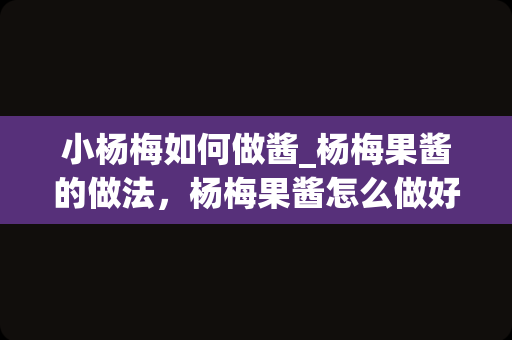 小杨梅如何做酱_杨梅果酱的做法，杨梅果酱怎么做好